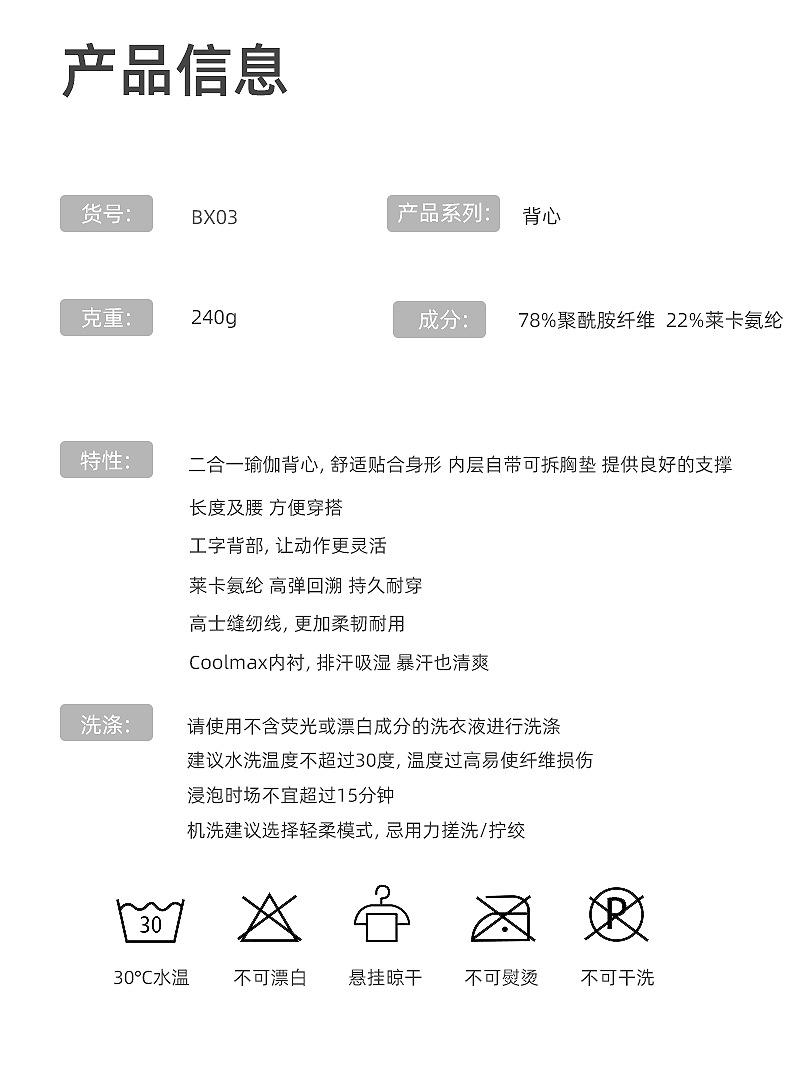 产品信息

货号: BX03

产品系列: 背心

克重: 240g

成分: 78%聚酰胺纤维 22%莱卡氨纶

特性: 二合一瑜伽背心, 舒适贴合身形 内层自带可拆胸垫 提供良好的支撑
长度及腰 方便穿搭
工字背部, 让动作更灵活
莱卡氨纶 高弹回溯 持久耐穿
高士缝纫线, 更加柔韧耐用
Coolmax内衬, 排汗吸湿 暴汗也清爽

洗涤: 请使用不含荧光或漂白成分的洗衣液进行洗涤
建议水洗温度不超过30度, 温度过高易使纤维损伤
浸泡时场不宜超过15分钟
机洗建议选择轻柔模式, 忌用力搓洗/拧绞

30

P

30°C水温 不可漂白 悬挂晾干 不可熨烫 不可干洗